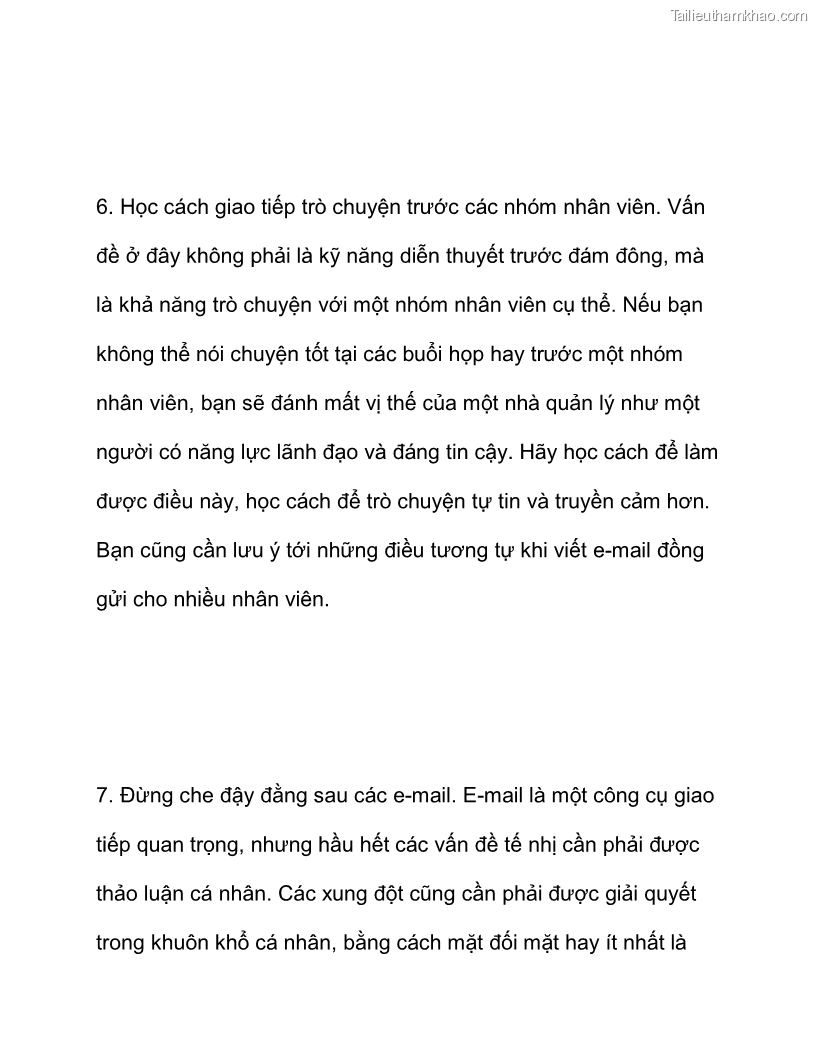 Tailieuthamkhao.com

6. Học cách giao tiếp trò chuyện trước các nhóm nhân viên. Vấn đề ở đây không phải là kỹ năng diễn thuyết trước đám đông, mà là khả năng trò chuyện với một nhóm nhân viên cụ thể. Nếu bạn không thể nói chuyện tốt tại các buổi họp hay trước một nhóm nhân viên, bạn sẽ đánh mất vị thế của một nhà quản lý như một người có năng lực lãnh đạo và đáng tin cậy. Hãy học cách để làm được điều này, học cách để trò chuyện tự tin và truyền cảm hơn. Bạn cũng cần lưu ý tới những điều tương tự khi viết e-mail đồng gửi cho nhiều nhân viên.

7. Đừng che đậy đằng sau các e-mail. E-mail là một công cụ giao tiếp quan trọng, nhưng hầu hết các vấn đề tế nhị cần phải được thảo luận cá nhân. Các xung đột cũng cần phải được giải quyết trong khuôn khổ cá nhân, bằng cách mặt đối mặt hay ít nhất là